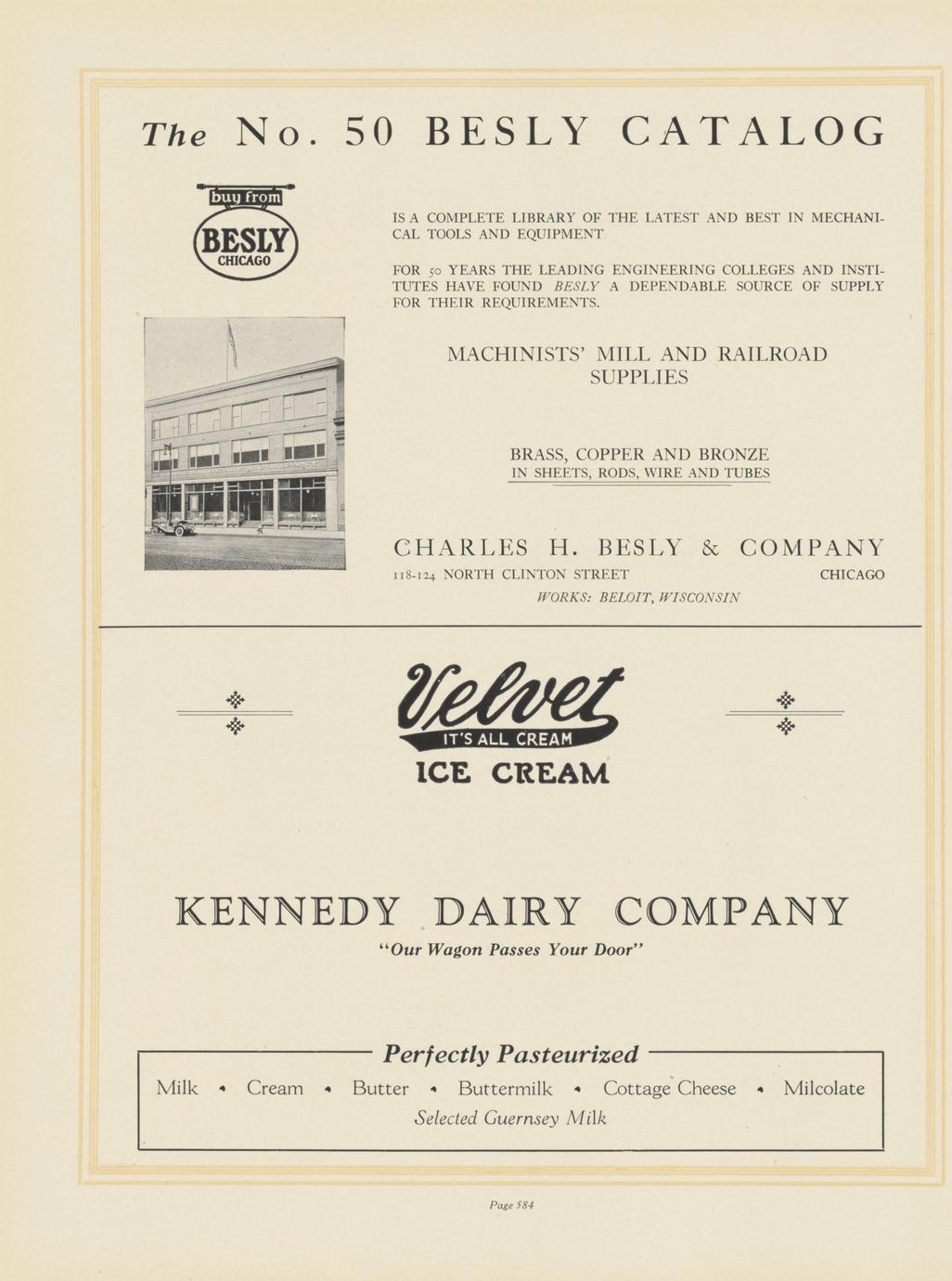 The No. 50 BESLY CATALOG

buy from
BESLY
CHICAGO

IS A COMPLETE LIBRARY OF THE LATEST AND BEST IN MECHANICAL TOOLS AND EQUIPMENT

FOR 50 YEARS THE LEADING ENGINEERING COLLEGES AND INSTITUTES HAVE FOUND BESLY A DEPENDABLE SOURCE OF SUPPLY FOR THEIR REQUIREMENTS.

MACHINISTS' MILL AND RAILROAD SUPPLIES

BRASS, COPPER AND BRONZE
IN SHEETS, RODS, WIRE AND TUBES

CHARLES H. BESLY & COMPANY
118-124 NORTH CLINTON STREET CHICAGO
WORKS: BELOIT, WISCONSIN

Velvet
IT'S ALL CREAM
ICE CREAM

KENNEDY DAIRY COMPANY
"Our Wagon Passes Your Door"

Perfectly Pasteurized
Milk • Cream • Butter • Buttermilk • Cottage Cheese • Milcolate
Selected Guernsey Milk

Page 584